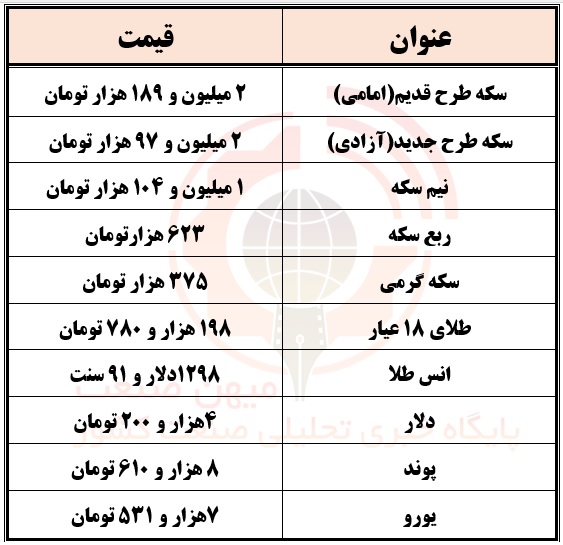 | عنوان | قیمت |
|---|---|
| سکه طرح قدیم(امامی) | ۲ میلیون و ۱۸۹ هزار تومان |
| سکه طرح جدید(آزادی) | ۲ میلیون و ۹۷ هزار تومان |
| نیم سکه | ۱ میلیون و ۱۰۴ هزار تومان |
| ربع سکه | ۶۲۳ هزارتومان |
| سکه گرمی | ۳۷۵ هزار تومان |
| طلای ۱۸ عیار | ۱۹۸ هزار و ۷۸۰ تومان |
| انس طلا | ۱۲۹۸دلار و ۹۱ سنت |
| دلار | ۴هزار و ۲۰۰ تومان |
| پوند | ۸ هزار و ۶۱۰ تومان |
| یورو | ۷هزار و ۵۳۱ تومان |

میهن صنعت
پایگاه خبری تحلیلی صنعت کشور